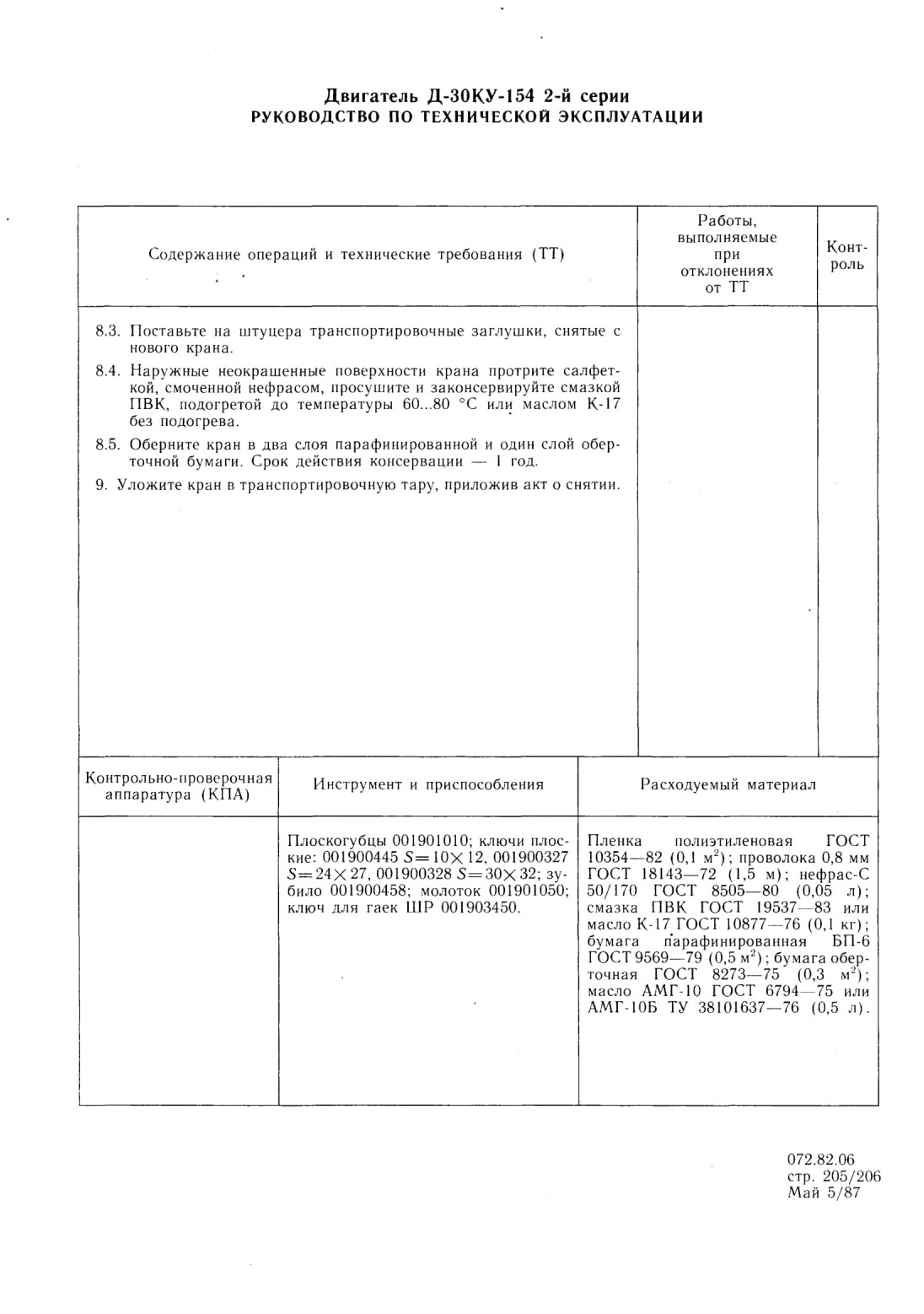 Двигатель Д-30КУ-154 2-й серии
РУКОВОДСТВО ПО ТЕХНИЧЕСКОЙ ЭКСПЛУАТАЦИИ

| Содержание операций и технические требования (ТТ) | Работы, выполняемые при отклонениях от ТТ | Контроль |
|---|---|---|
| 8.3. Поставьте на штуцера транспортировочные заглушки, снятые с нового крана.<br>8.4. Наружные неокрашенные поверхности крана протрите салфеткой, смоченной нефрасом, просушите и законсервируйте смазкой ПВК, подогретой до температуры 60...80 °С или маслом К-17 без подогрева.<br>8.5. Оберните кран в два слоя парафинированной и один слой оберточной бумаги. Срок действия консервации — 1 год.<br>9. Уложите кран в транспортировочную тару, приложив акт о снятии. | | |

| Контрольно-проверочная аппаратура (КПА) | Инструмент и приспособления | Расходуемый материал |
|---|---|---|
| | Плоскогубцы 001901010; ключи плоские: 001900445 $S=10\times12$, 001900327 $S=24\times27$, 001900328 $S=30\times32$; зубило 001900458; молоток 001901050; ключ для гаек ШР 001903450. | Пленка полиэтиленовая ГОСТ 10354—82 (0,1 $м^2$); проволока 0,8 мм ГОСТ 18143—72 (1,5 м); нефрас-С 50/170 ГОСТ 8505—80 (0,05 л); смазка ПВК ГОСТ 19537—83 или масло К-17 ГОСТ 10877—76 (0,1 кг); бумага парафинированная БП-6 ГОСТ 9569—79 (0,5 $м^2$); бумага оберточная ГОСТ 8273—75 (0,3 $м^2$); масло АМГ-10 ГОСТ 6794—75 или АМГ-10Б ТУ 38101637—76 (0,5 л). |

072.82.06
стр. 205/206
Май 5/87